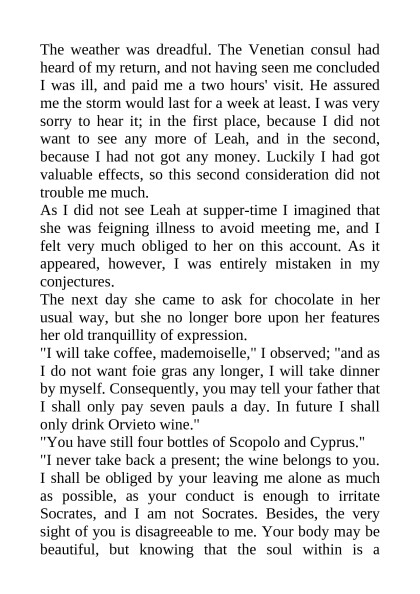 The weather was dreadful. The Venetian consul had heard of my return, and not having seen me concluded I was ill, and paid me a two hours' visit. He assured me the storm would last for a week at least. I was very sorry to hear it; in the first place, because I did not want to see any more of Leah, and in the second, because I had not got any money. Luckily I had got valuable effects, so this second consideration did not trouble me much.
As I did not see Leah at supper-time I imagined that she was feigning illness to avoid meeting me, and I felt very much obliged to her on this account. As it appeared, however, I was entirely mistaken in my conjectures.
The next day she came to ask for chocolate in her usual way, but she no longer bore upon her features her old tranquillity of expression.
"I will take coffee, mademoiselle," I observed; "and as I do not want foie gras any longer, I will take dinner by myself. Consequently, you may tell your father that I shall only pay seven pauls a day. In future I shall only drink Orvieto wine."
"You have still four bottles of Scopolo and Cyprus."
"I never take back a present; the wine belongs to you. I shall be obliged by your leaving me alone as much as possible, as your conduct is enough to irritate Socrates, and I am not Socrates. Besides, the very sight of you is disagreeable to me. Your body may be beautiful, but knowing that the soul within is a